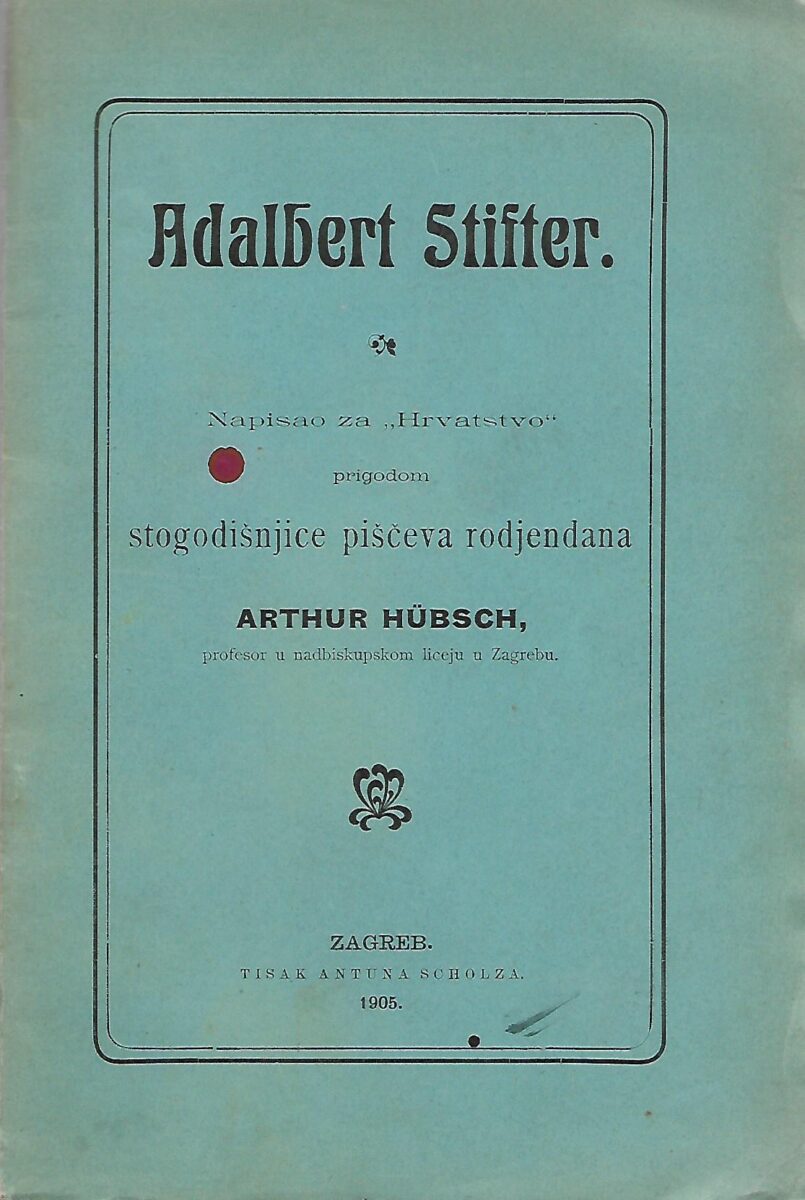 Adalbert Stifter.

Napisao za „Hrvatstvo“
prigodom
stogodišnjice piščeva rodjendana
ARTHUR HÜBSCH,
profesor u nadbiskupskom liceju u Zagrebu.

ZAGREB.
TISAK ANTUNA SCHOLZA.
1905.